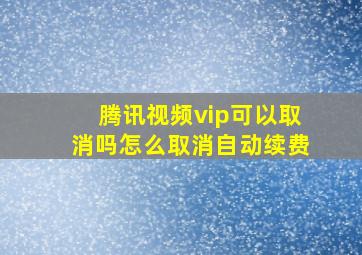 腾讯视频vip可以取消吗怎么取消自动续费